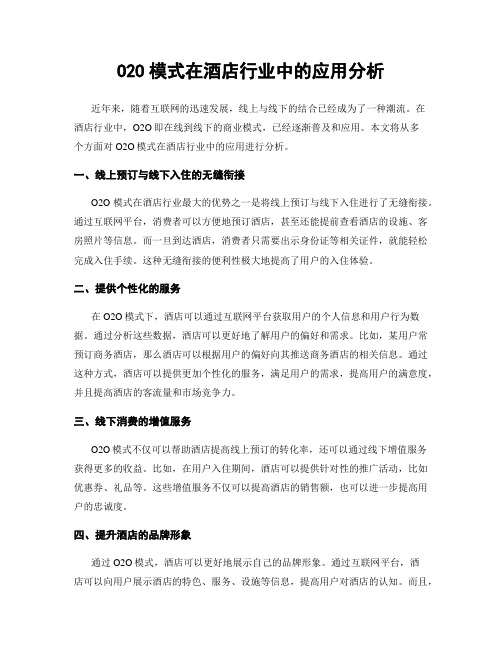 O2O 模式在酒店行业中的应用分析

近年来，随着互联网的迅速发展，线上与线下的结合已经成为了一种潮流。在酒店行业中，O2O 即在线到线下的商业模式，已经逐渐普及和应用。本文将从多个方面对 O2O 模式在酒店行业中的应用进行分析。

一、线上预订与线下入住的无缝衔接

O2O 模式在酒店行业最大的优势之一是将线上预订与线下入住进行了无缝衔接。通过互联网平台，消费者可以方便地预订酒店，甚至还能提前查看酒店的设施、客房照片等信息。而一旦到达酒店，消费者只需要出示身份证等相关证件，就能轻松完成入住手续。这种无缝衔接的便利性极大地提高了用户的入住体验。

二、提供个性化的服务

在 O2O 模式下，酒店可以通过互联网平台获取用户的个人信息和用户行为数据。通过分析这些数据，酒店可以更好地了解用户的偏好和需求。比如，某用户常预订商务酒店，那么酒店可以根据用户的偏好向其推送商务酒店的相关信息。通过这种方式，酒店可以提供更加个性化的服务，满足用户的需求，提高用户的满意度，并且提高酒店的客流量和市场竞争力。

三、线下消费的增值服务

O2O 模式不仅可以帮助酒店提高线上预订的转化率，还可以通过线下增值服务获得更多的收益。比如，在用户入住期间，酒店可以提供针对性的推广活动，比如优惠券、礼品等。这些增值服务不仅可以提高酒店的销售额，也可以进一步提高用户的忠诚度。

四、提升酒店的品牌形象

通过 O2O 模式，酒店可以更好地展示自己的品牌形象。通过互联网平台，酒店可以向用户展示酒店的特色、服务、设施等信息，提高用户对酒店的认知。而且，